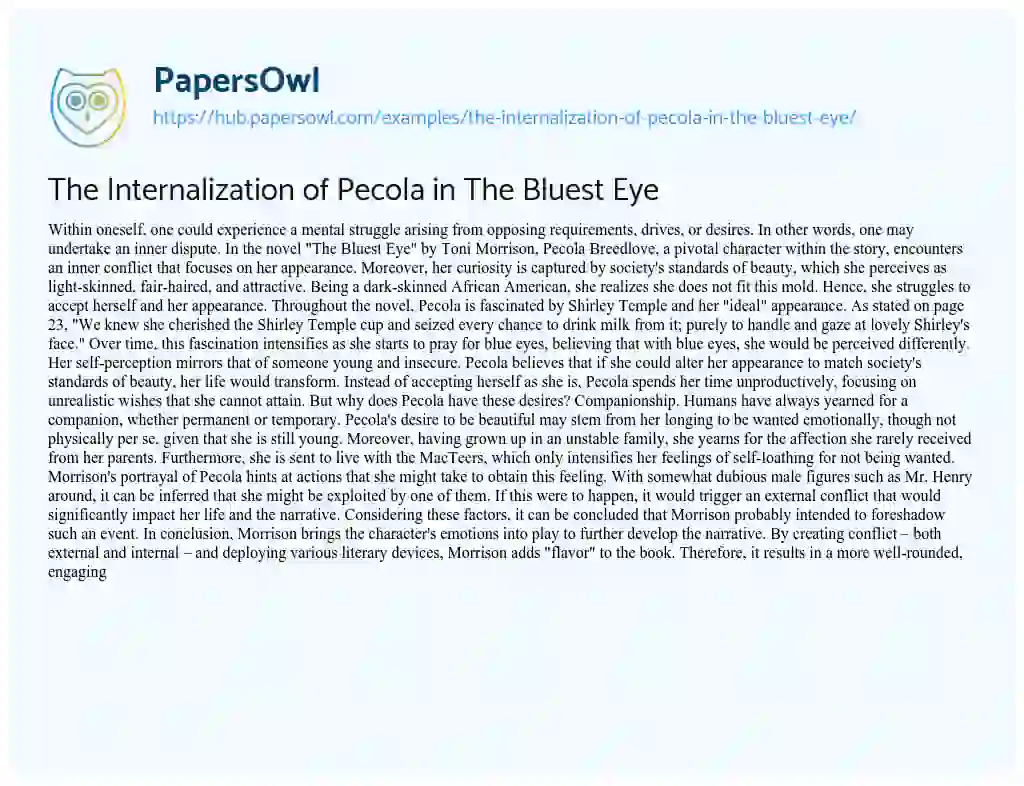 PapersOwl

https://hub.papersowl.com/examples/the-internalization-of-pecola-in-the-bluest-eye/

The Internalization of Pecola in The Bluest Eye

Within oneself, one could experience a mental struggle arising from opposing requirements, drives, or desires. In other words, one may undertake an inner dispute. In the novel "The Bluest Eye" by Toni Morrison, Pecola Breedlove, a pivotal character within the story, encounters an inner conflict that focuses on her appearance. Moreover, her curiosity is captured by society's standards of beauty, which she perceives as light-skinned, fair-haired, and attractive. Being a dark-skinned African American, she realizes she does not fit this mold. Hence, she struggles to accept herself and her appearance. Throughout the novel, Pecola is fascinated by Shirley Temple and her "ideal" appearance. As stated on page 23, "We knew she cherished the Shirley Temple cup and seized every chance to drink milk from it; purely to handle and gaze at lovely Shirley's face." Over time, this fascination intensifies as she starts to pray for blue eyes, believing that with blue eyes, she would be perceived differently. Her self-perception mirrors that of someone young and insecure. Pecola believes that if she could alter her appearance to match society's standards of beauty, her life would transform. Instead of accepting herself as she is, Pecola spends her time unproductively, focusing on unrealistic wishes that she cannot attain. But why does Pecola have these desires? Companionship. Humans have always yearned for a companion, whether permanent or temporary. Pecola's desire to be beautiful may stem from her longing to be wanted emotionally, though not physically per se, given that she is still young. Moreover, having grown up in an unstable family, she yearns for the affection she rarely received from her parents. Furthermore, she is sent to live with the MacTeers, which only intensifies her feelings of self-loathing for not being wanted. Morrison's portrayal of Pecola hints at actions that she might take to obtain this feeling. With somewhat dubious male figures such as Mr. Henry around, it can be inferred that she might be exploited by one of them. If this were to happen, it would trigger an external conflict that would significantly impact her life and the narrative. Considering these factors, it can be concluded that Morrison probably intended to foreshadow such an event. In conclusion, Morrison brings the character's emotions into play to further develop the narrative. By creating conflict – both external and internal – and deploying various literary devices, Morrison adds "flavor" to the book. Therefore, it results in a more well-rounded, engaging